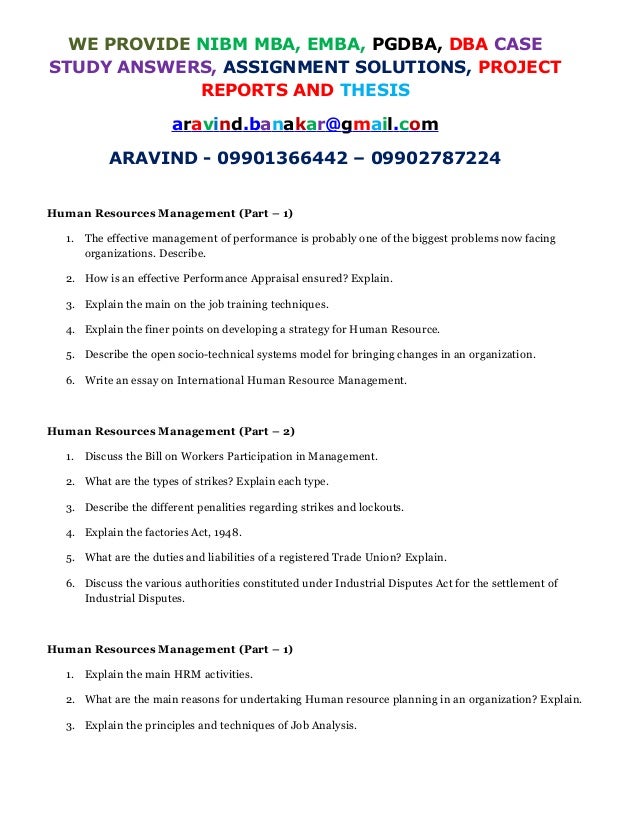 WE PROVIDE NIBM MBA, EMBA, PGDBA, DBA CASE STUDY ANSWERS, ASSIGNMENT SOLUTIONS, PROJECT REPORTS AND THESIS

aravind.banakar@gmail.com

ARAVIND - 09901366442 – 09902787224

Human Resources Management (Part – 1)

1. The effective management of performance is probably one of the biggest problems now facing organizations. Describe.
2. How is an effective Performance Appraisal ensured? Explain.
3. Explain the main on the job training techniques.
4. Explain the finer points on developing a strategy for Human Resource.
5. Describe the open socio-technical systems model for bringing changes in an organization.
6. Write an essay on International Human Resource Management.

Human Resources Management (Part – 2)

1. Discuss the Bill on Workers Participation in Management.
2. What are the types of strikes? Explain each type.
3. Describe the different penalities regarding strikes and lockouts.
4. Explain the factories Act, 1948.
5. What are the duties and liabilities of a registered Trade Union? Explain.
6. Discuss the various authorities constituted under Industrial Disputes Act for the settlement of Industrial Disputes.

Human Resources Management (Part – 1)

1. Explain the main HRM activities.
2. What are the main reasons for undertaking Human resource planning in an organization? Explain.
3. Explain the principles and techniques of Job Analysis.